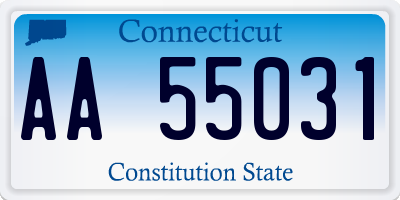 Connecticut

AA 55031

Constitution State